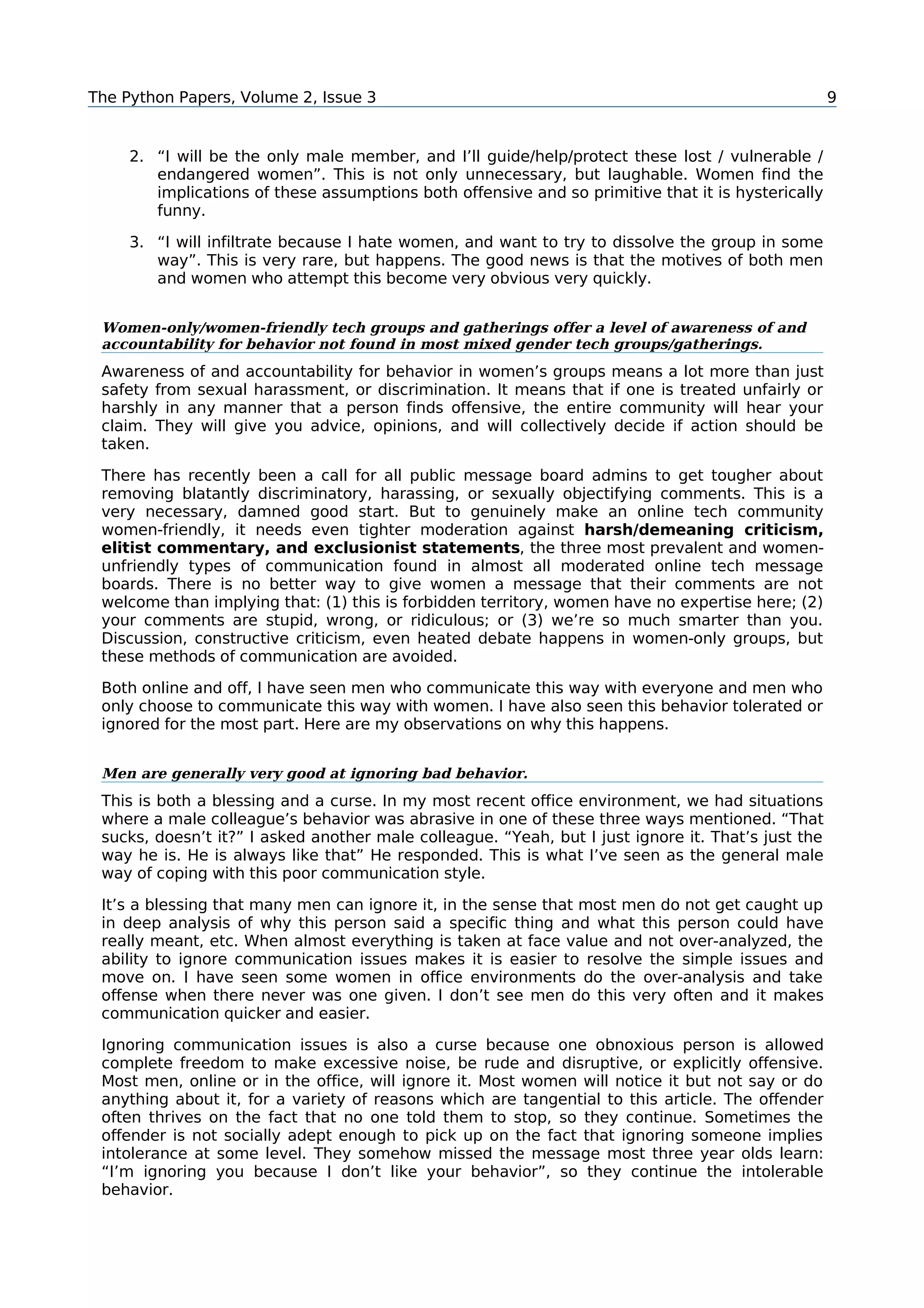 The Python Papers, Volume 2, Issue 3 9

2. “I will be the only male member, and I’ll guide/help/protect these lost / vulnerable / endangered women”. This is not only unnecessary, but laughable. Women find the implications of these assumptions both offensive and so primitive that it is hysterically funny.

3. “I will infiltrate because I hate women, and want to try to dissolve the group in some way”. This is very rare, but happens. The good news is that the motives of both men and women who attempt this become very obvious very quickly.

Women-only/women-friendly tech groups and gatherings offer a level of awareness of and accountability for behavior not found in most mixed gender tech groups/gatherings.

Awareness of and accountability for behavior in women’s groups means a lot more than just safety from sexual harassment, or discrimination. It means that if one is treated unfairly or harshly in any manner that a person finds offensive, the entire community will hear your claim. They will give you advice, opinions, and will collectively decide if action should be taken.

There has recently been a call for all public message board admins to get tougher about removing blatantly discriminatory, harassing, or sexually objectifying comments. This is a very necessary, damned good start. But to genuinely make an online tech community women-friendly, it needs even tighter moderation against harsh/demeaning criticism, elitist commentary, and exclusionist statements, the three most prevalent and women-unfriendly types of communication found in almost all moderated online tech message boards. There is no better way to give women a message that their comments are not welcome than implying that: (1) this is forbidden territory, women have no expertise here; (2) your comments are stupid, wrong, or ridiculous; or (3) we’re so much smarter than you. Discussion, constructive criticism, even heated debate happens in women-only groups, but these methods of communication are avoided.

Both online and off, I have seen men who communicate this way with everyone and men who only choose to communicate this way with women. I have also seen this behavior tolerated or ignored for the most part. Here are my observations on why this happens.

Men are generally very good at ignoring bad behavior.

This is both a blessing and a curse. In my most recent office environment, we had situations where a male colleague’s behavior was abrasive in one of these three ways mentioned. “That sucks, doesn’t it?” I asked another male colleague. “Yeah, but I just ignore it. That’s just the way he is. He is always like that” He responded. This is what I’ve seen as the general male way of coping with this poor communication style.

It’s a blessing that many men can ignore it, in the sense that most men do not get caught up in deep analysis of why this person said a specific thing and what this person could have really meant, etc. When almost everything is taken at face value and not over-analyzed, the ability to ignore communication issues makes it is easier to resolve the simple issues and move on. I have seen some women in office environments do the over-analysis and take offense when there never was one given. I don’t see men do this very often and it makes communication quicker and easier.

Ignoring communication issues is also a curse because one obnoxious person is allowed complete freedom to make excessive noise, be rude and disruptive, or explicitly offensive. Most men, online or in the office, will ignore it. Most women will notice it but not say or do anything about it, for a variety of reasons which are tangential to this article. The offender often thrives on the fact that no one told them to stop, so they continue. Sometimes the offender is not socially adept enough to pick up on the fact that ignoring someone implies intolerance at some level. They somehow missed the message most three year olds learn: “I’m ignoring you because I don’t like your behavior”, so they continue the intolerable behavior.